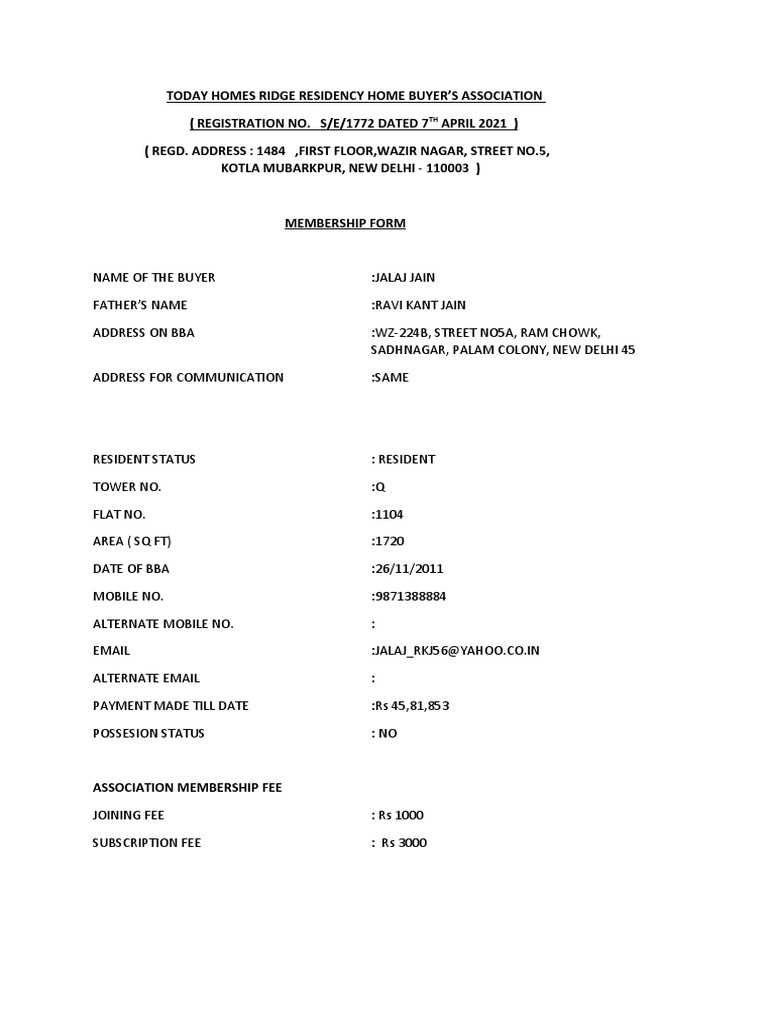 TODAY HOMES RIDGE RESIDENCY HOME BUYER'S ASSOCIATION

( REGISTRATION NO. S/E/1772 DATED 7$^{TH}$ APRIL 2021 )

( REGD. ADDRESS : 1484 ,FIRST FLOOR,WAZIR NAGAR, STREET NO.5, KOTLA MUBARKPUR, NEW DELHI - 110003 )

MEMBERSHIP FORM

NAME OF THE BUYER :JALAJ JAIN

FATHER'S NAME :RAVI KANT JAIN

ADDRESS ON BBA :WZ-224B, STREET NO5A, RAM CHOWK, SADHNAGAR, PALAM COLONY, NEW DELHI 45

ADDRESS FOR COMMUNICATION :SAME

RESIDENT STATUS : RESIDENT

TOWER NO. :Q

FLAT NO. :1104

AREA ( SQ FT) :1720

DATE OF BBA :26/11/2011

MOBILE NO. :9871388884

ALTERNATE MOBILE NO. :

EMAIL :JALAJ_RKJ56@YAHOO.CO.IN

ALTERNATE EMAIL :

PAYMENT MADE TILL DATE :Rs 45,81,853

POSSESION STATUS : NO

ASSOCIATION MEMBERSHIP FEE

JOINING FEE : Rs 1000

SUBSCRIPTION FEE : Rs 3000